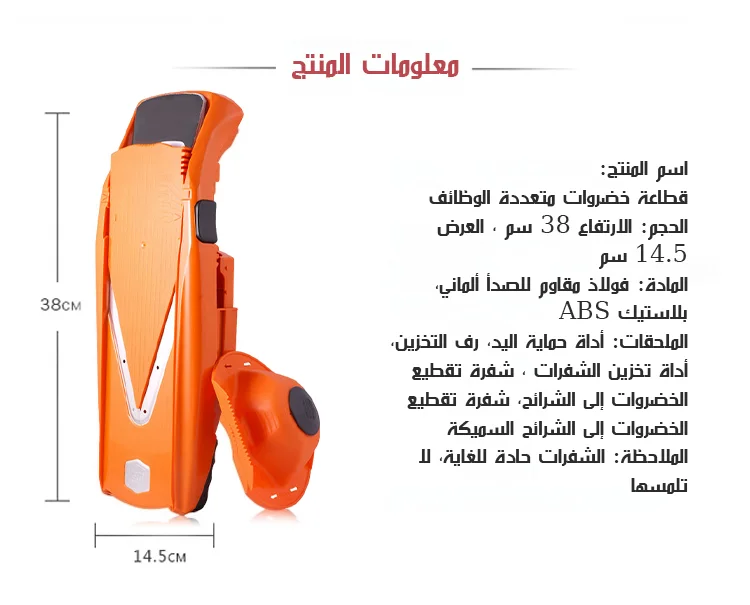 معلومات المنتج

38CM

14.5CM

اسم المنتج:
قطاعة خضروات متعددة الوظائف
الحجم: الارتفاع 38 سم ، العرض 14.5 سم
المادة: فولاذ مقاوم للصدأ ألماني، بلاستيك ABS
الملحقات: أداة حماية اليد، رف التخزين، أداة تخزين الشفرات ، شفرة تقطيع الخضروات إلى الشرائح، شفرة تقطيع الخضروات إلى الشرائح السميكة
الملاحظة: الشفرات حادة للغاية، لا تلمسها